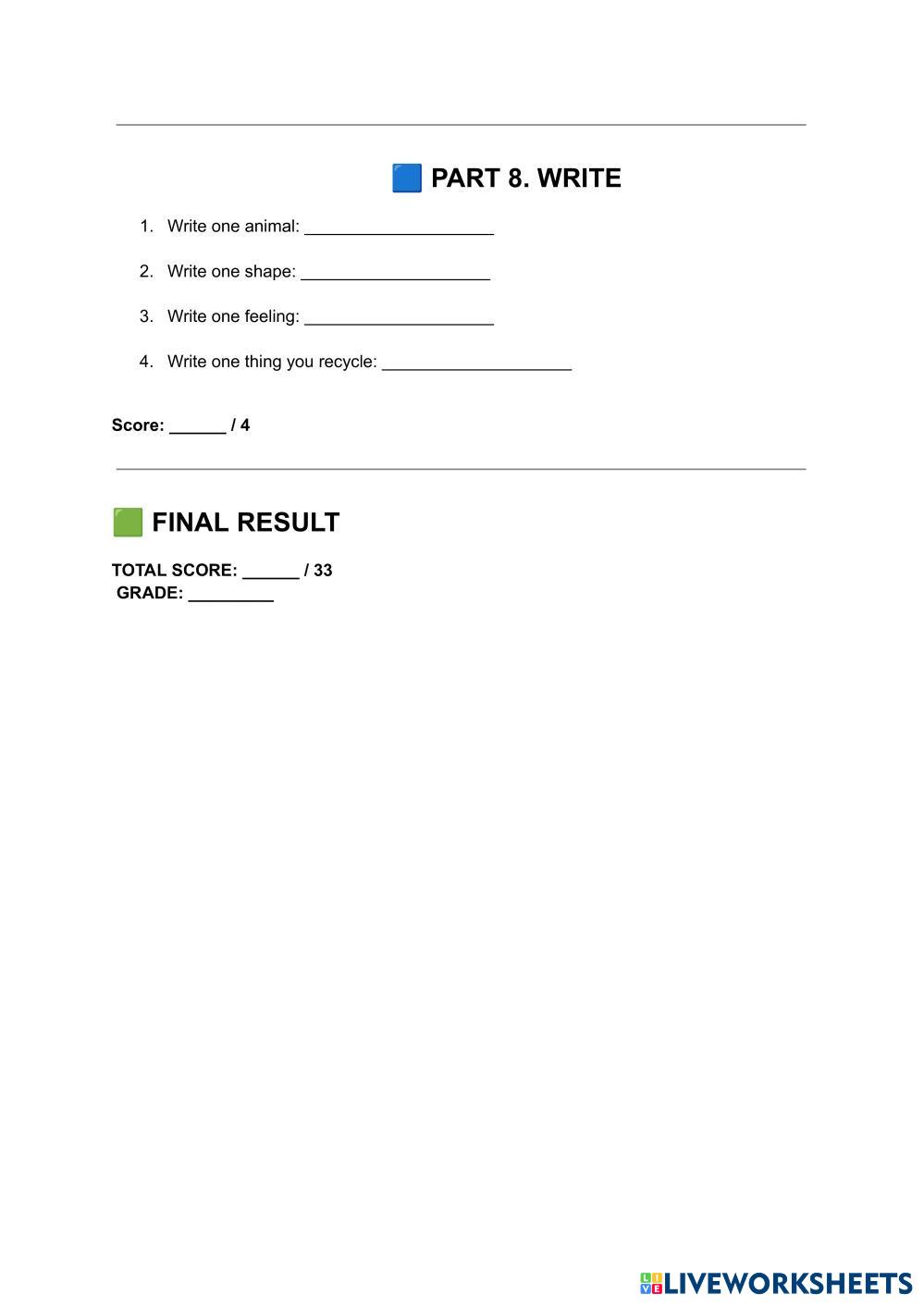 🟦 PART 8. WRITE

1. Write one animal: ____________________

2. Write one shape: ____________________

3. Write one feeling: ____________________

4. Write one thing you recycle: ____________________

Score: ______ / 4

🟩 FINAL RESULT

TOTAL SCORE: ______ / 33
GRADE: _________

LIVEWORKSHEETS